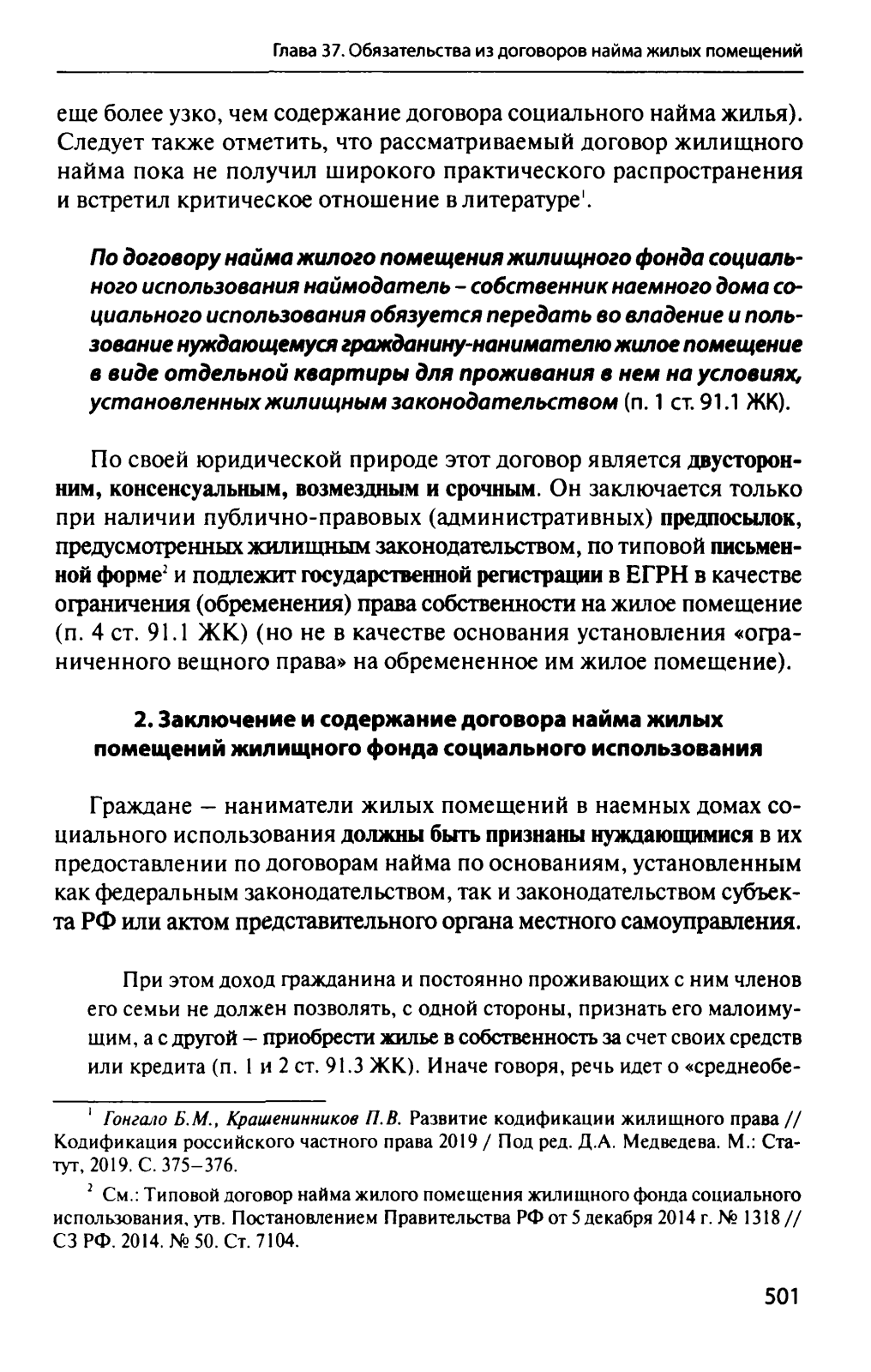 Глава 37. Обязательства из договоров найма жилых помещений

еще более узко, чем содержание договора социального найма жилья). Следует также отметить, что рассматриваемый договор жилищного найма пока не получил широкого практического распространения и встретил критическое отношение в литературе$^1$.

По договору найма жилого помещения жилищного фонда социального использования наймодатель – собственник наемного дома социального использования обязуется передать во владение и пользование нуждающемуся гражданину-нанимателю жилое помещение в виде отдельной квартиры для проживания в нем на условиях, установленных жилищным законодательством (п. 1 ст. 91.1 ЖК).

По своей юридической природе этот договор является двусторонним, консенсуальным, возмездным и срочным. Он заключается только при наличии публично-правовых (административных) предпосылок, предусмотренных жилищным законодательством, по типовой письменной форме$^2$ и подлежит государственной регистрации в ЕГРН в качестве ограничения (обременения) права собственности на жилое помещение (п. 4 ст. 91.1 ЖК) (но не в качестве основания установления «ограниченного вещного права» на обремененное им жилое помещение).

2. Заключение и содержание договора найма жилых помещений жилищного фонда социального использования

Граждане – наниматели жилых помещений в наемных домах социального использования должны быть признаны нуждающимися в их предоставлении по договорам найма по основаниям, установленным как федеральным законодательством, так и законодательством субъекта РФ или актом представительного органа местного самоуправления.

При этом доход гражданина и постоянно проживающих с ним членов его семьи не должен позволять, с одной стороны, признать его малоимущим, а с другой – приобрести жилье в собственность за счет своих средств или кредита (п. 1 и 2 ст. 91.3 ЖК). Иначе говоря, речь идет о «среднеобе-

$^1$ Гонгало Б.М., Крашенинников П.В. Развитие кодификации жилищного права // Кодификация российского частного права 2019 / Под ред. Д.А. Медведева. М.: Статут, 2019. С. 375–376.

$^2$ См.: Типовой договор найма жилого помещения жилищного фонда социального использования, утв. Постановлением Правительства РФ от 5 декабря 2014 г. № 1318 // СЗ РФ. 2014. № 50. Ст. 7104.

501